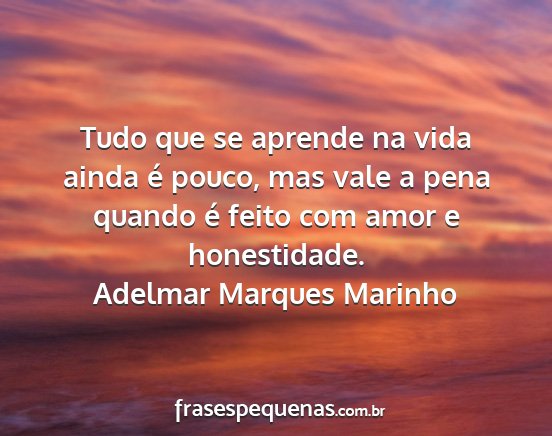 Tudo que se aprende na vida ainda é pouco, mas vale a pena quando é feito com amor e honestidade.
Adelmar Marques Marinho

frasespequenas.com.br